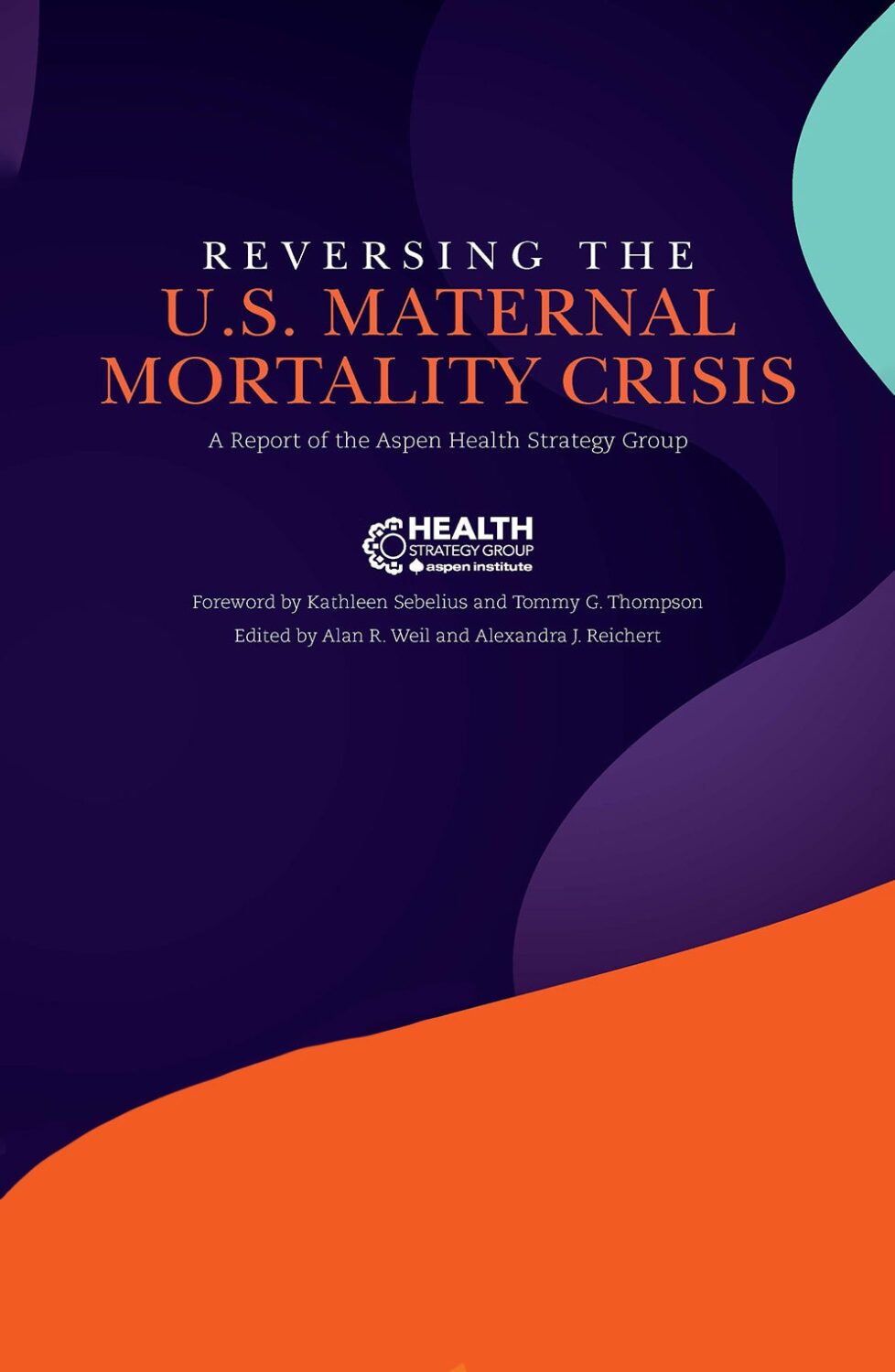 REVERSING THE
U.S. MATERNAL MORTALITY CRISIS

A Report of the Aspen Health Strategy Group

HEALTH
STRATEGY GROUP
aspen institute

Foreword by Kathleen Sebelius and Tommy G. Thompson
Edited by Alan R. Weil and Alexandra J. Reichert